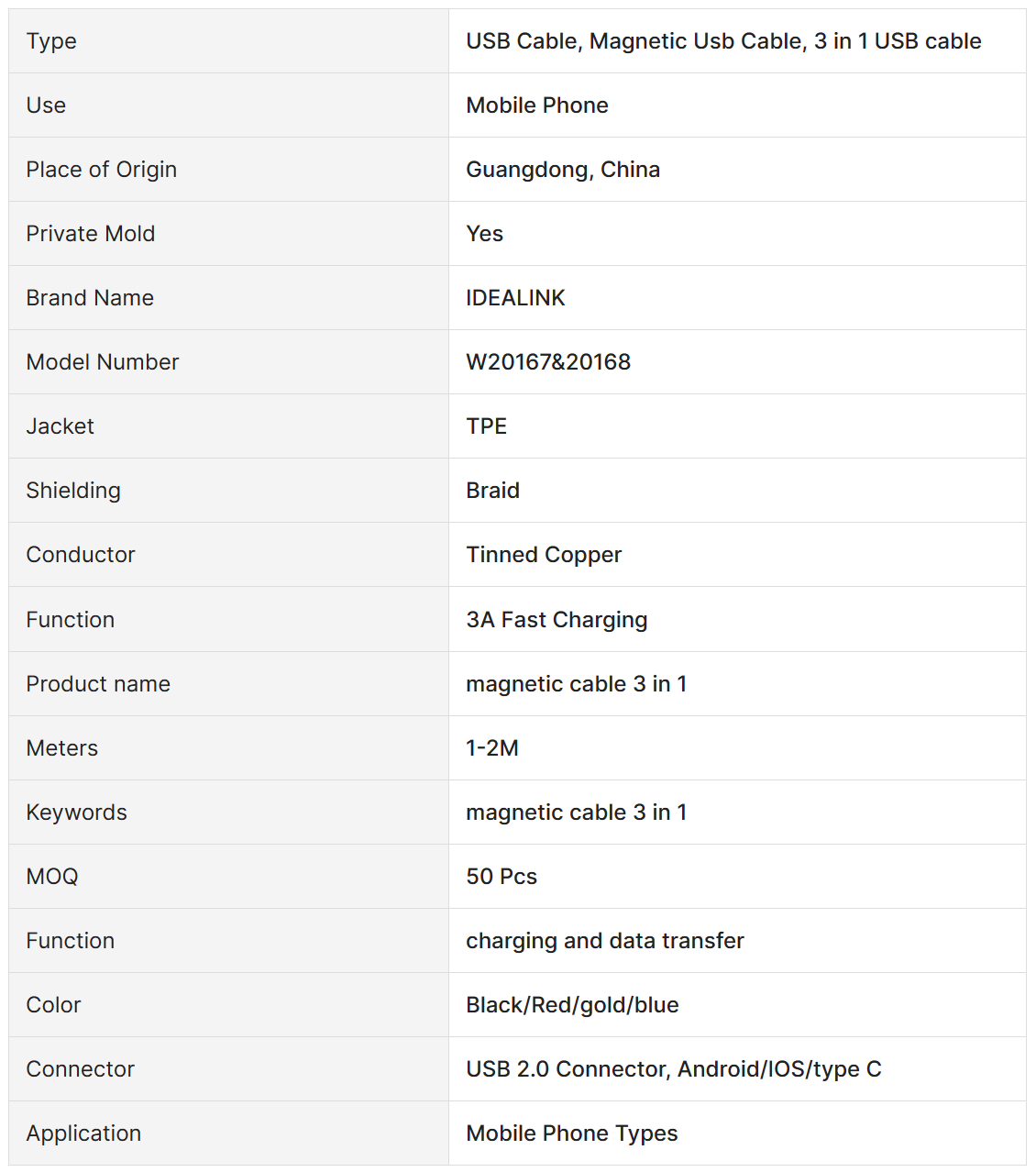 | Type | USB Cable, Magnetic Usb Cable, 3 in 1 USB cable |
|---|---|
| Use | Mobile Phone |
| Place of Origin | Guangdong, China |
| Private Mold | Yes |
| Brand Name | IDEALINK |
| Model Number | W20167&20168 |
| Jacket | TPE |
| Shielding | Braid |
| Conductor | Tinned Copper |
| Function | 3A Fast Charging |
| Product name | magnetic cable 3 in 1 |
| Meters | 1-2M |
| Keywords | magnetic cable 3 in 1 |
| MOQ | 50 Pcs |
| Function | charging and data transfer |
| Color | Black/Red/gold/blue |
| Connector | USB 2.0 Connector, Android/IOS/type C |
| Application | Mobile Phone Types |